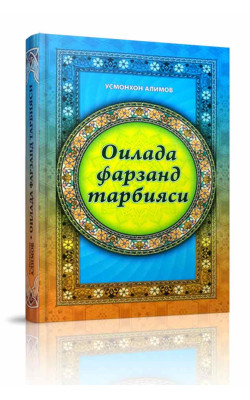 УСМОНХОН АЛИМОВ

Оилада фарзанд тарбияси

АЛИМОВ • ОИЛАДА ФАРЗАНД ТАРБИЯСИ